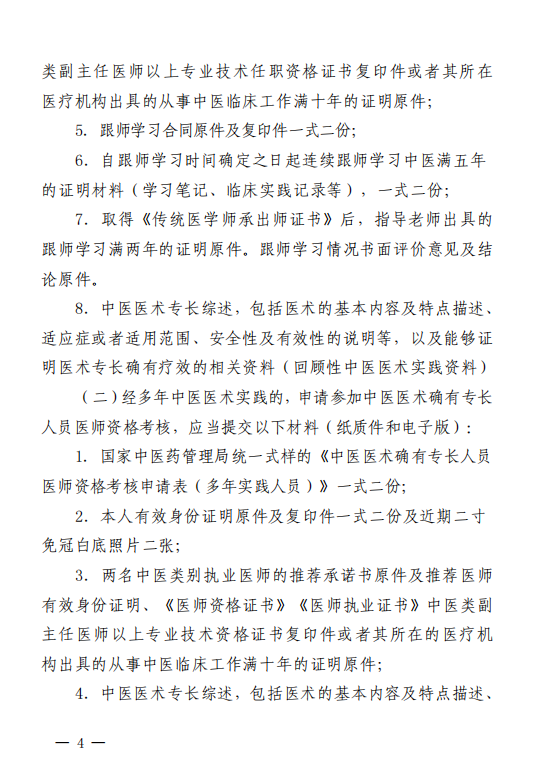 类副主任医师以上专业技术任职资格证书复印件或者其所在医疗机构出具的从事中医临床工作满十年的证明原件；

5. 跟师学习合同原件及复印件一式二份；

6. 自跟师学习时间确定之日起连续跟师学习中医满五年的证明材料（学习笔记、临床实践记录等），一式二份；

7. 取得《传统医学师承出师证书》后，指导老师出具的跟师学习满两年的证明原件。跟师学习情况书面评价意见及结论原件。

8. 中医医术专长综述，包括医术的基本内容及特点描述、适应症或者适用范围、安全性及有效性的说明等，以及能够证明医术专长确有疗效的相关资料（回顾性中医医术实践资料）

（二）经多年中医医术实践的，申请参加中医医术确有专长人员医师资格考核，应当提交以下材料（纸质件和电子版）：

1. 国家中医药管理局统一式样的《中医医术确有专长人员医师资格考核申请表（多年实践人员）》一式二份；

2. 本人有效身份证明原件及复印件一式二份及近期二寸免冠白底照片二张；

3. 两名中医类别执业医师的推荐承诺书原件及推荐医师有效身份证明、《医师资格证书》《医师执业证书》中医类副主任医师以上专业技术资格证书复印件或者其所在的医疗机构出具的从事中医临床工作满十年的证明原件；

4. 中医医术专长综述，包括医术的基本内容及特点描述、

— 4 —